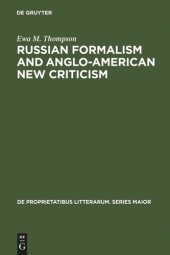 DE GRUYTER

Ewa M. Thompson

RUSSIAN FORMALISM AND ANGLO-AMERICAN NEW CRITICISM

DE PROPRIETATIBUS LITTERARUM. SERIES MAIOR

DE G